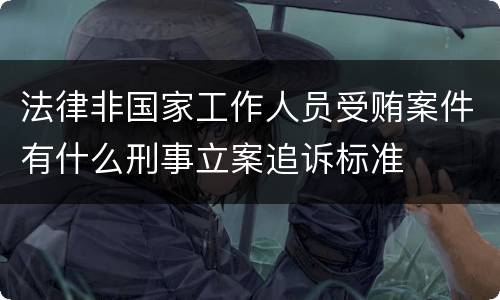 法律非国家工作人员受贿案件有什么刑事立案追诉标准